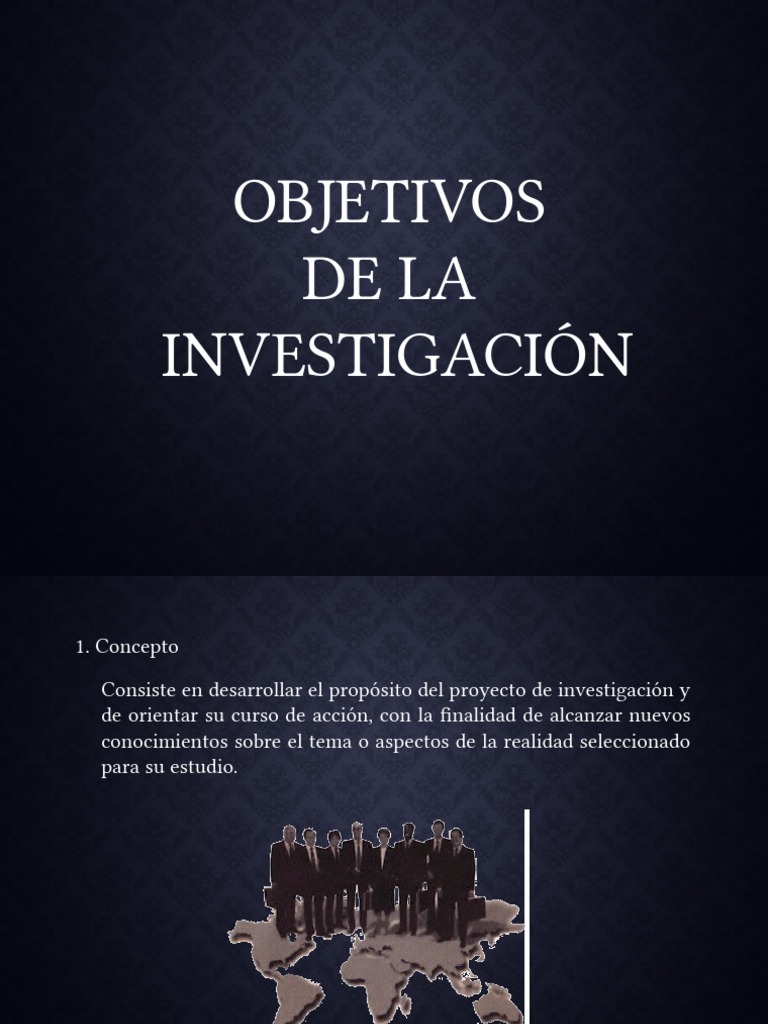 OBJETIVOS
DE LA
INVESTIGACIÓN

1. Concepto

Consiste en desarrollar el propósito del proyecto de investigación y de orientar su curso de acción, con la finalidad de alcanzar nuevos conocimientos sobre el tema o aspectos de la realidad seleccionado para su estudio.